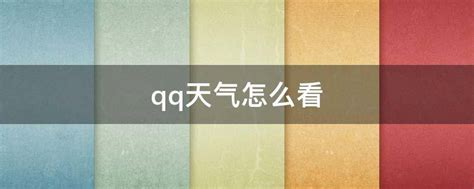 qq天气怎么看